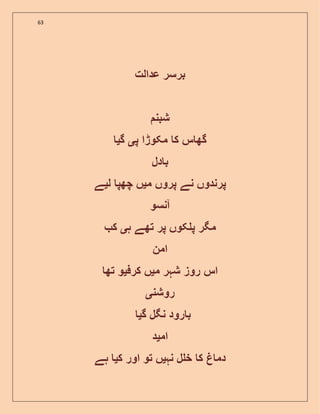 63

برسر عدالت

شبنم
گھاس کا مکوڑا پی گیا
بادل
پرندوں نے پروں میں چھپا لیے
آنسو
مگر پلکوں پر تھے ہی کب
امن
اس روز شہر میں کرفیو تھا
روشنی
بارود نگل گیا
امید
دماغ کا خلل نہیں تو اور کیا ہے